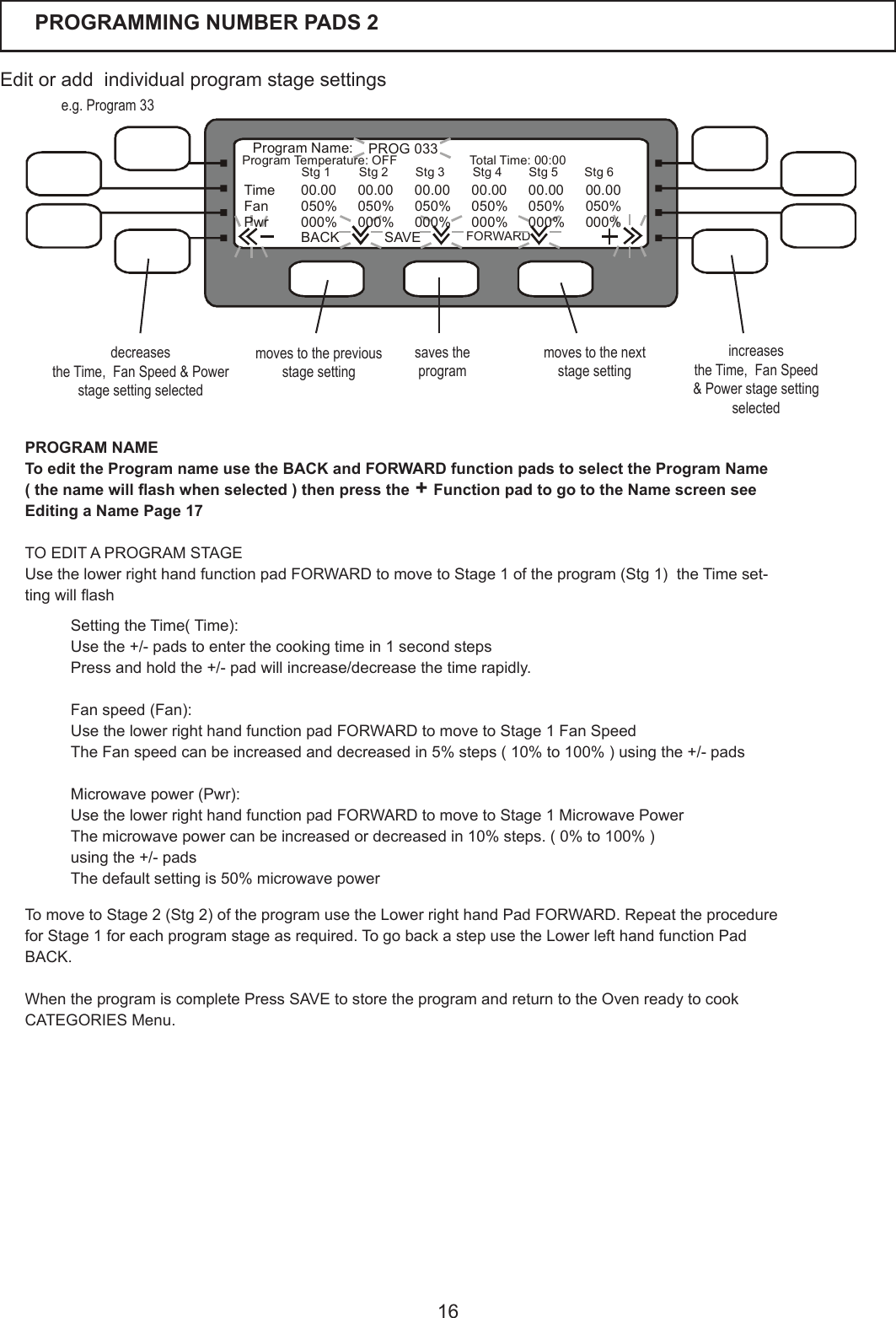 PROGRAMMING NUMBER PADS 2

Edit or add individual program stage settings

e.g. Program 33

Program Name: PROG 033
Program Temperature: OFF Total Time: 00:00

| | Stg 1 | Stg 2 | Stg 3 | Stg 4 | Stg 5 | Stg 6 |
|---|---|---|---|---|---|---|
| Time | 00.00 | 00.00 | 00.00 | 00.00 | 00.00 | 00.00 |
| Fan | 050% | 050% | 050% | 050% | 050% | 050% |
| Pwr | 000% | 000% | 000% | 000% | 000% | 000% |

BACK SAVE FORWARD

decreases the Time, Fan Speed & Power stage setting selected

moves to the previous stage setting

saves the program

moves to the next stage setting

increases the Time, Fan Speed & Power stage setting selected

PROGRAM NAME
To edit the Program name use the BACK and FORWARD function pads to select the Program Name ( the name will flash when selected ) then press the + Function pad to go to the Name screen see Editing a Name Page 17

TO EDIT A PROGRAM STAGE
Use the lower right hand function pad FORWARD to move to Stage 1 of the program (Stg 1) the Time setting will flash

Setting the Time( Time):
Use the +/- pads to enter the cooking time in 1 second steps
Press and hold the +/- pad will increase/decrease the time rapidly.

Fan speed (Fan):
Use the lower right hand function pad FORWARD to move to Stage 1 Fan Speed
The Fan speed can be increased and decreased in 5% steps ( 10% to 100% ) using the +/- pads

Microwave power (Pwr):
Use the lower right hand function pad FORWARD to move to Stage 1 Microwave Power
The microwave power can be increased or decreased in 10% steps. ( 0% to 100% )
using the +/- pads
The default setting is 50% microwave power

To move to Stage 2 (Stg 2) of the program use the Lower right hand Pad FORWARD. Repeat the procedure for Stage 1 for each program stage as required. To go back a step use the Lower left hand function Pad BACK.

When the program is complete Press SAVE to store the program and return to the Oven ready to cook CATEGORIES Menu.

16